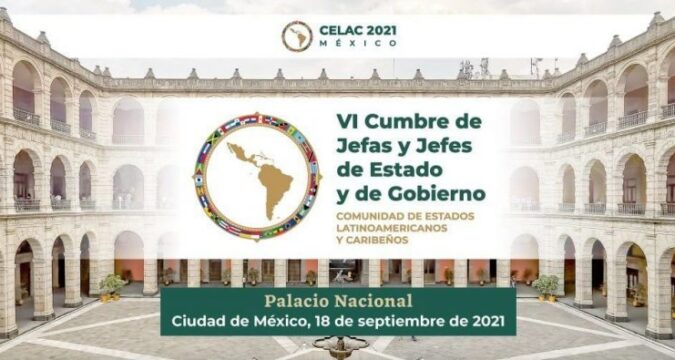 CELAC 2021
MÉXICO

VI Cumbre de Jefas y Jefes de Estado y de Gobierno

COMUNIDAD DE ESTADOS LATINOAMERICANOS Y CARIBEÑOS

Palacio Nacional
Ciudad de México, 18 de septiembre de 2021